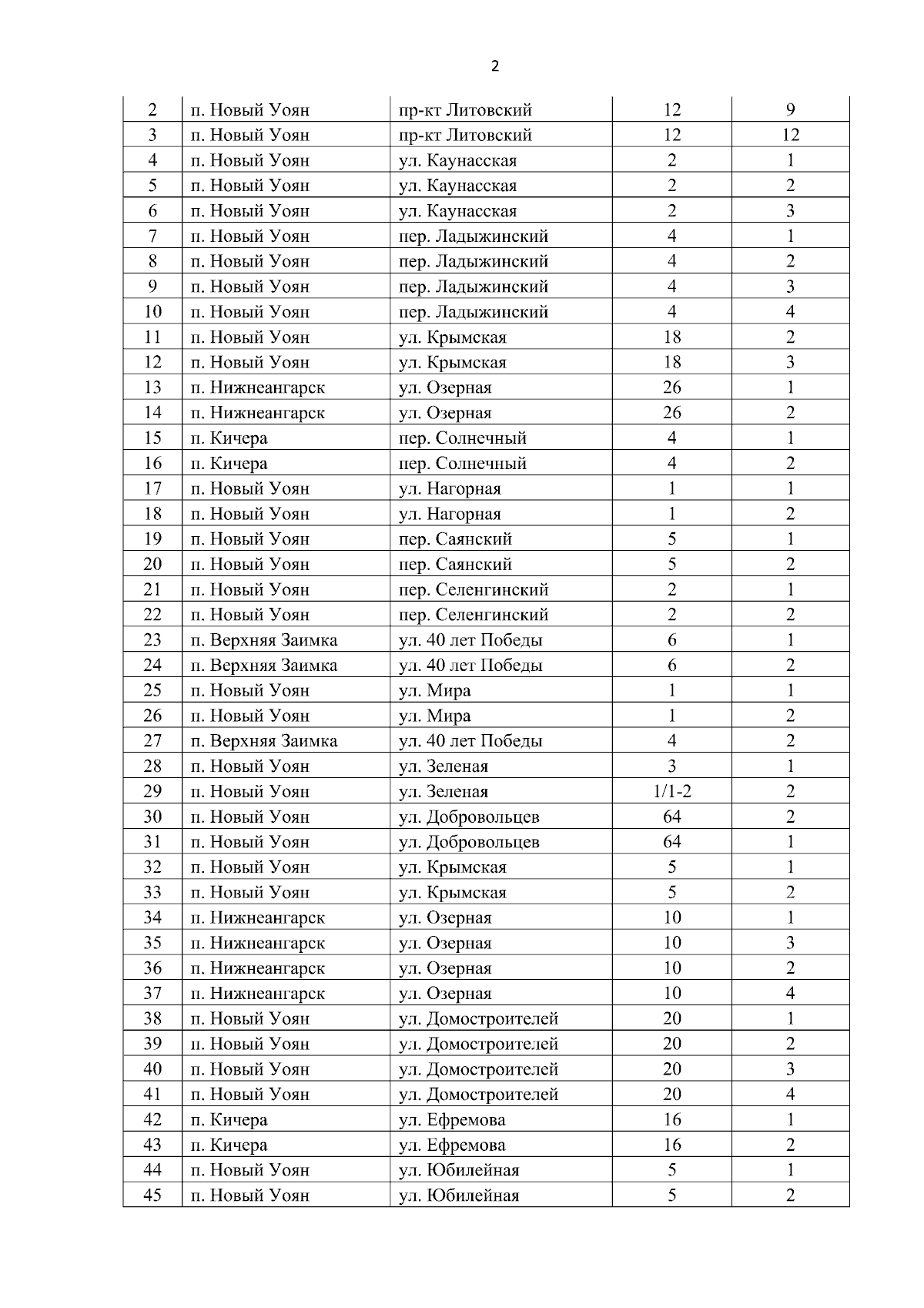 2

| 2 | п. Новый Уоян | пр-кт Литовский | 12 | 9 |
|---|---|---|---|---|
| 3 | п. Новый Уоян | пр-кт Литовский | 12 | 12 |
| 4 | п. Новый Уоян | ул. Каунасская | 2 | 1 |
| 5 | п. Новый Уоян | ул. Каунасская | 2 | 2 |
| 6 | п. Новый Уоян | ул. Каунасская | 2 | 3 |
| 7 | п. Новый Уоян | пер. Ладыжинский | 4 | 1 |
| 8 | п. Новый Уоян | пер. Ладыжинский | 4 | 2 |
| 9 | п. Новый Уоян | пер. Ладыжинский | 4 | 3 |
| 10 | п. Новый Уоян | пер. Ладыжинский | 4 | 4 |
| 11 | п. Новый Уоян | ул. Крымская | 18 | 2 |
| 12 | п. Новый Уоян | ул. Крымская | 18 | 3 |
| 13 | п. Нижнеангарск | ул. Озерная | 26 | 1 |
| 14 | п. Нижнеангарск | ул. Озерная | 26 | 2 |
| 15 | п. Кичера | пер. Солнечный | 4 | 1 |
| 16 | п. Кичера | пер. Солнечный | 4 | 2 |
| 17 | п. Новый Уоян | ул. Нагорная | 1 | 1 |
| 18 | п. Новый Уоян | ул. Нагорная | 1 | 2 |
| 19 | п. Новый Уоян | пер. Саянский | 5 | 1 |
| 20 | п. Новый Уоян | пер. Саянский | 5 | 2 |
| 21 | п. Новый Уоян | пер. Селенгинский | 2 | 1 |
| 22 | п. Новый Уоян | пер. Селенгинский | 2 | 2 |
| 23 | п. Верхняя Заимка | ул. 40 лет Победы | 6 | 1 |
| 24 | п. Верхняя Заимка | ул. 40 лет Победы | 6 | 2 |
| 25 | п. Новый Уоян | ул. Мира | 1 | 1 |
| 26 | п. Новый Уоян | ул. Мира | 1 | 2 |
| 27 | п. Верхняя Заимка | ул. 40 лет Победы | 4 | 2 |
| 28 | п. Новый Уоян | ул. Зеленая | 3 | 1 |
| 29 | п. Новый Уоян | ул. Зеленая | 1/1-2 | 2 |
| 30 | п. Новый Уоян | ул. Добровольцев | 64 | 2 |
| 31 | п. Новый Уоян | ул. Добровольцев | 64 | 1 |
| 32 | п. Новый Уоян | ул. Крымская | 5 | 1 |
| 33 | п. Новый Уоян | ул. Крымская | 5 | 2 |
| 34 | п. Нижнеангарск | ул. Озерная | 10 | 1 |
| 35 | п. Нижнеангарск | ул. Озерная | 10 | 3 |
| 36 | п. Нижнеангарск | ул. Озерная | 10 | 2 |
| 37 | п. Нижнеангарск | ул. Озерная | 10 | 4 |
| 38 | п. Новый Уоян | ул. Домостроителей | 20 | 1 |
| 39 | п. Новый Уоян | ул. Домостроителей | 20 | 2 |
| 40 | п. Новый Уоян | ул. Домостроителей | 20 | 3 |
| 41 | п. Новый Уоян | ул. Домостроителей | 20 | 4 |
| 42 | п. Кичера | ул. Ефремова | 16 | 1 |
| 43 | п. Кичера | ул. Ефремова | 16 | 2 |
| 44 | п. Новый Уоян | ул. Юбилейная | 5 | 1 |
| 45 | п. Новый Уоян | ул. Юбилейная | 5 | 2 |